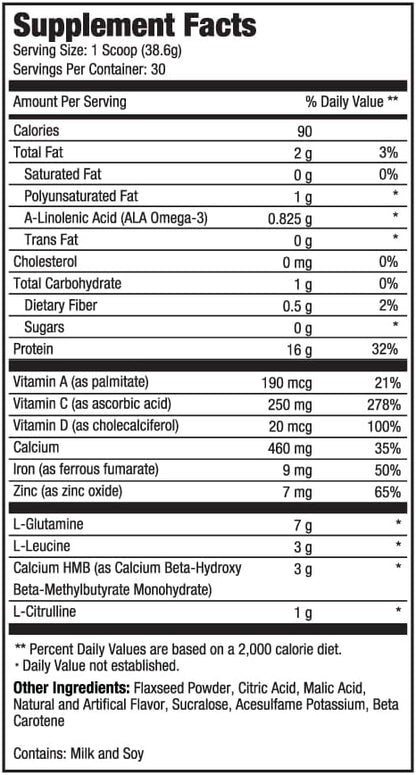 Supplement Facts
Serving Size: 1 Scoop (38.6g)
Servings Per Container: 30

| Amount Per Serving | | % Daily Value ** |
|---|---|---|
| Calories | 90 | |
| Total Fat | 2 g | 3% |
| Saturated Fat | 0 g | 0% |
| Polyunsaturated Fat | 1 g | * |
| A-Linolenic Acid (ALA Omega-3) | 0.825 g | * |
| Trans Fat | 0 g | * |
| Cholesterol | 0 mg | 0% |
| Total Carbohydrate | 1 g | 0% |
| Dietary Fiber | 0.5 g | 2% |
| Sugars | 0 g | * |
| Protein | 16 g | 32% |
| Vitamin A (as palmitate) | 190 mcg | 21% |
| Vitamin C (as ascorbic acid) | 250 mg | 278% |
| Vitamin D (as cholecalciferol) | 20 mcg | 100% |
| Calcium | 460 mg | 35% |
| Iron (as ferrous fumarate) | 9 mg | 50% |
| Zinc (as zinc oxide) | 7 mg | 65% |
| L-Glutamine | 7 g | * |
| L-Leucine | 3 g | * |
| Calcium HMB (as Calcium Beta-Hydroxy Beta-Methylbutyrate Monohydrate) | 3 g | * |
| L-Citrulline | 1 g | * |

** Percent Daily Values are based on a 2,000 calorie diet.
* Daily Value not established.

Other Ingredients: Flaxseed Powder, Citric Acid, Malic Acid, Natural and Artifical Flavor, Sucralose, Acesulfame Potassium, Beta Carotene

Contains: Milk and Soy